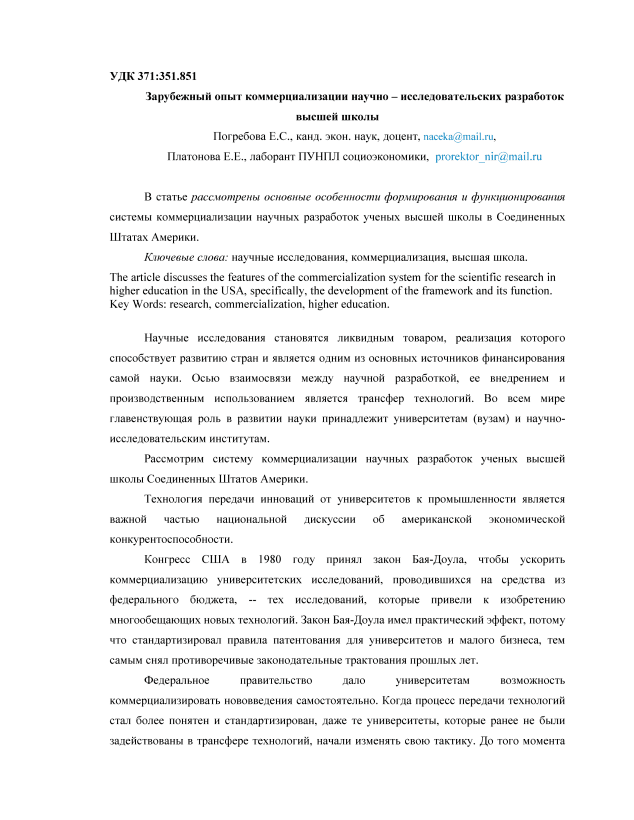 УДК 371:351.851

Зарубежный опыт коммерциализации научно – исследовательских разработок высшей школы

Погребова Е.С., канд. экон. наук, доцент, naceka@mail.ru,

Платонова Е.Е., лаборант ПУНПЛ социоэкономики, prorektor_nir@mail.ru

В статье рассмотрены основные особенности формирования и функционирования системы коммерциализации научных разработок ученых высшей школы в Соединенных Штатах Америки.

Ключевые слова: научные исследования, коммерциализация, высшая школа.

The article discusses the features of the commercialization system for the scientific research in higher education in the USA, specifically, the development of the framework and its function.
Key Words: research, commercialization, higher education.

Научные исследования становятся ликвидным товаром, реализация которого способствует развитию стран и является одним из основных источников финансирования самой науки. Осью взаимосвязи между научной разработкой, ее внедрением и производственным использованием является трансфер технологий. Во всем мире главенствующая роль в развитии науки принадлежит университетам (вузам) и научно-исследовательским институтам.

Рассмотрим систему коммерциализации научных разработок ученых высшей школы Соединенных Штатов Америки.

Технология передачи инноваций от университетов к промышленности является важной частью национальной дискуссии об американской экономической конкурентоспособности.

Конгресс США в 1980 году принял закон Бая-Доула, чтобы ускорить коммерциализацию университетских исследований, проводившихся на средства из федерального бюджета, -- тех исследований, которые привели к изобретению многообещающих новых технологий. Закон Бая-Доула имел практический эффект, потому что стандартизировал правила патентования для университетов и малого бизнеса, тем самым снял противоречивые законодательные трактования прошлых лет.

Федеральное правительство дало университетам возможность коммерциализировать нововведения самостоятельно. Когда процесс передачи технологий стал более понятен и стандартизирован, даже те университеты, которые ранее не были задействованы в трансфере технологий, начали изменять свою тактику. До того момента